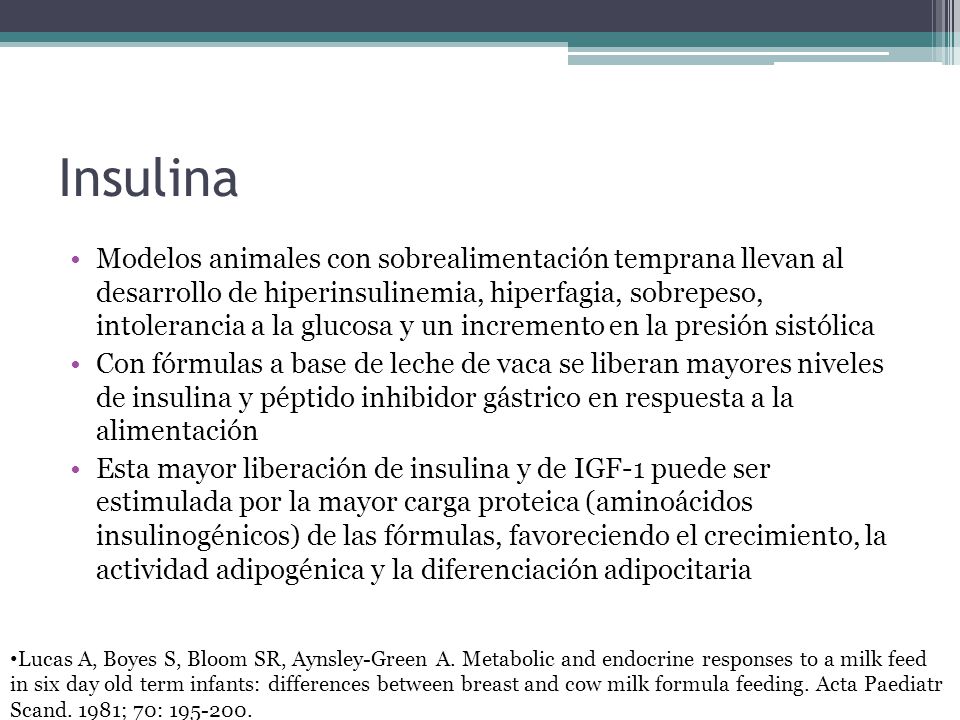 Insulina

• Modelos animales con sobrealimentación temprana llevan al desarrollo de hiperinsulinemia, hiperfagia, sobrepeso, intolerancia a la glucosa y un incremento en la presión sistólica
• Con fórmulas a base de leche de vaca se liberan mayores niveles de insulina y péptido inhibidor gástrico en respuesta a la alimentación
• Esta mayor liberación de insulina y de IGF-1 puede ser estimulada por la mayor carga proteica (aminoácidos insulinogénicos) de las fórmulas, favoreciendo el crecimiento, la actividad adipogénica y la diferenciación adipocitaria

•Lucas A, Boyes S, Bloom SR, Aynsley-Green A. Metabolic and endocrine responses to a milk feed in six day old term infants: differences between breast and cow milk formula feeding. Acta Paediatr Scand. 1981; 70: 195-200.